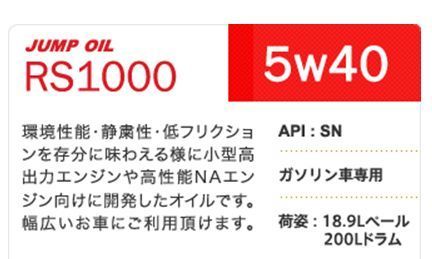 JUMP OIL
RS1000

5w40

環境性能・静粛性・低フリクションを存分に味わえる様に小型高出力エンジンや高性能NAエンジン向けに開発したオイルです。幅広いお車にご利用頂けます。

API : SN

ガソリン車専用

荷姿 : 18.9Lペール
200Lドラム